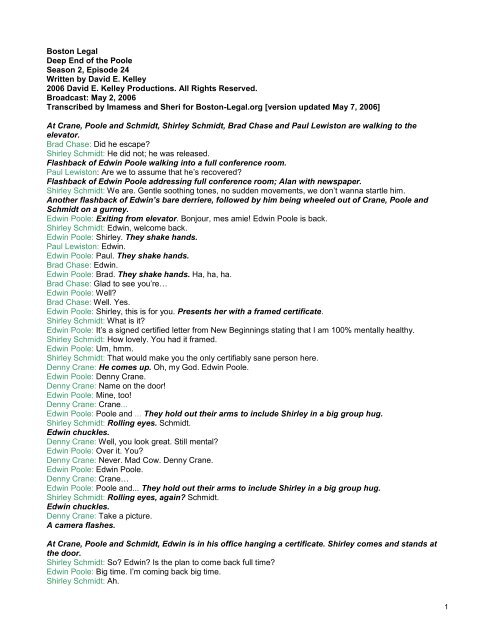 Boston Legal
Deep End of the Poole
Season 2, Episode 24
Written by David E. Kelley
2006 David E. Kelley Productions. All Rights Reserved.
Broadcast: May 2, 2006
Transcribed by Imamess and Sheri for Boston-Legal.org [version updated May 7, 2006]

At Crane, Poole and Schmidt, Shirley Schmidt, Brad Chase and Paul Lewiston are walking to the elevator.
Brad Chase: Did he escape?
Shirley Schmidt: He did not; he was released.
Flashback of Edwin Poole walking into a full conference room.
Paul Lewiston: Are we to assume that he's recovered?
Flashback of Edwin Poole addressing full conference room; Alan with newspaper.
Shirley Schmidt: We are. Gentle soothing tones, no sudden movements, we don't wanna startle him.
Another flashback of Edwin's bare derriere, followed by him being wheeled out of Crane, Poole and Schmidt on a gurney.
Edwin Poole: Exiting from elevator. Bonjour, mes amie! Edwin Poole is back.
Shirley Schmidt: Edwin, welcome back.
Edwin Poole: Shirley. They shake hands.
Paul Lewiston: Edwin.
Edwin Poole: Paul. They shake hands.
Brad Chase: Edwin.
Edwin Poole: Brad. They shake hands. Ha, ha, ha.
Brad Chase: Glad to see you're…
Edwin Poole: Well?
Brad Chase: Well. Yes.
Edwin Poole: Shirley, this is for you. Presents her with a framed certificate.
Shirley Schmidt: What is it?
Edwin Poole: It's a signed certified letter from New Beginnings stating that I am 100% mentally healthy.
Shirley Schmidt: How lovely. You had it framed.
Edwin Poole: Um, hmm.
Shirley Schmidt: That would make you the only certifiably sane person here.
Denny Crane: He comes up. Oh, my God. Edwin Poole.
Edwin Poole: Denny Crane.
Denny Crane: Name on the door!
Edwin Poole: Mine, too!
Denny Crane: Crane…
Edwin Poole: Poole and … They hold out their arms to include Shirley in a big group hug.
Shirley Schmidt: Rolling eyes. Schmidt.
Edwin chuckles.
Denny Crane: Well, you look great. Still mental?
Edwin Poole: Over it. You?
Denny Crane: Never. Mad Cow. Denny Crane.
Edwin Poole: Edwin Poole.
Denny Crane: Crane…
Edwin Poole: Poole and... They hold out their arms to include Shirley in a big group hug.
Shirley Schmidt: Rolling eyes, again? Schmidt.
Edwin chuckles.
Denny Crane: Take a picture.
A camera flashes.

At Crane, Poole and Schmidt, Edwin is in his office hanging a certificate. Shirley comes and stands at the door.
Shirley Schmidt: So? Edwin? Is the plan to come back full time?
Edwin Poole: Big time. I'm coming back big time.
Shirley Schmidt: Ah.

1